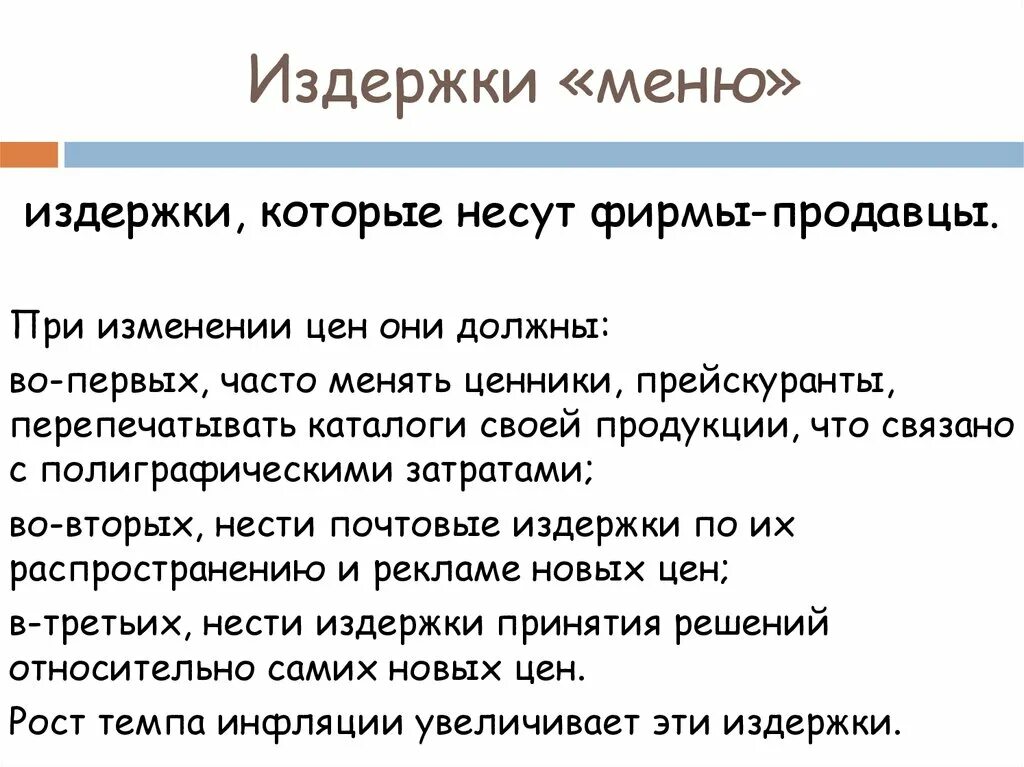 Издержки «меню»

издержки, которые несут фирмы-продавцы.

При изменении цен они должны:

во-первых, часто менять ценники, прейскуранты, перепечатывать каталоги своей продукции, что связано с полиграфическими затратами;

во-вторых, нести почтовые издержки по их распространению и рекламе новых цен;

в-третьих, нести издержки принятия решений относительно самих новых цен.

Рост темпа инфляции увеличивает эти издержки.